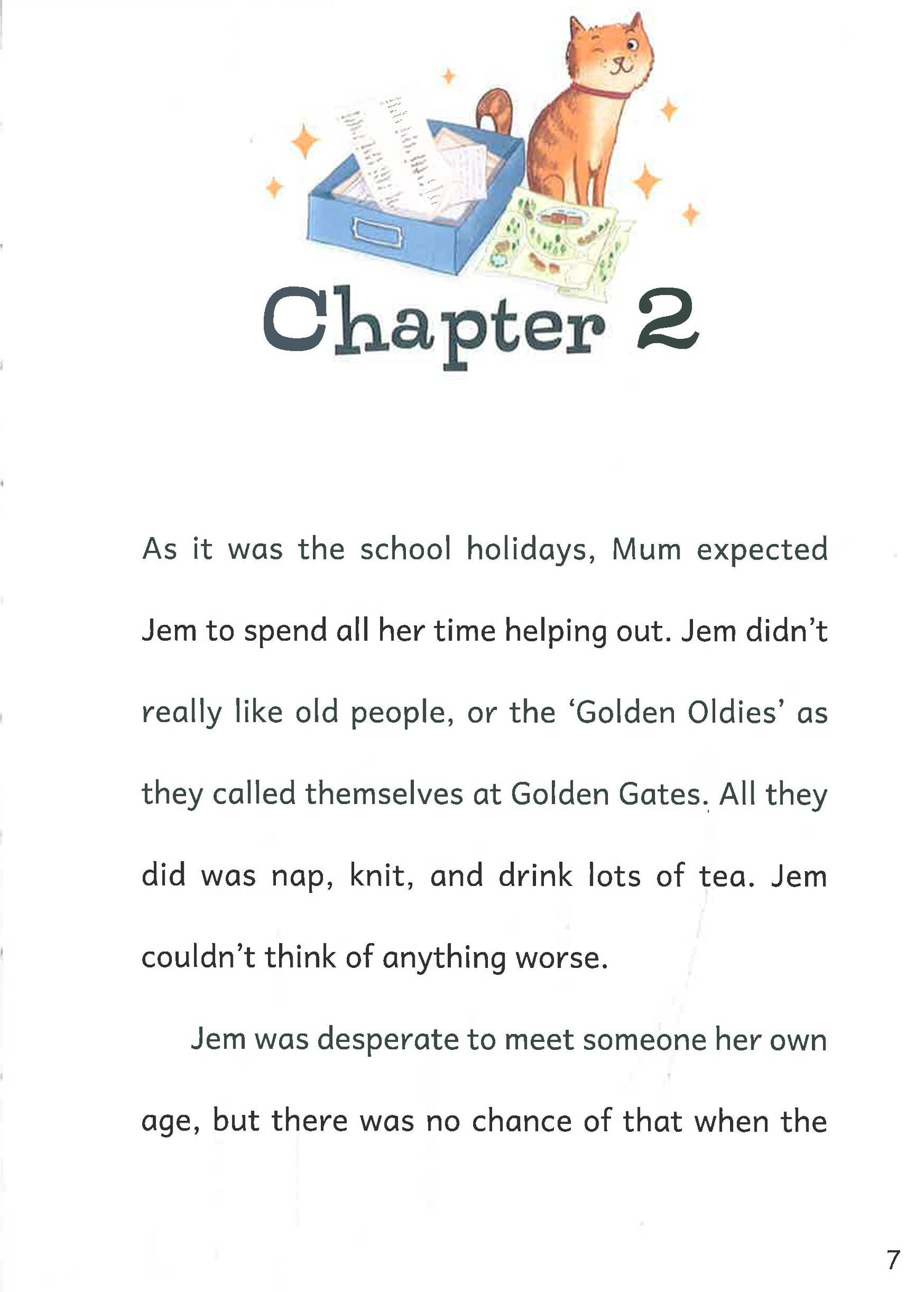 Chapter 2

As it was the school holidays, Mum expected Jem to spend all her time helping out. Jem didn't really like old people, or the 'Golden Oldies' as they called themselves at Golden Gates. All they did was nap, knit, and drink lots of tea. Jem couldn't think of anything worse.

Jem was desperate to meet someone her own age, but there was no chance of that when the

7